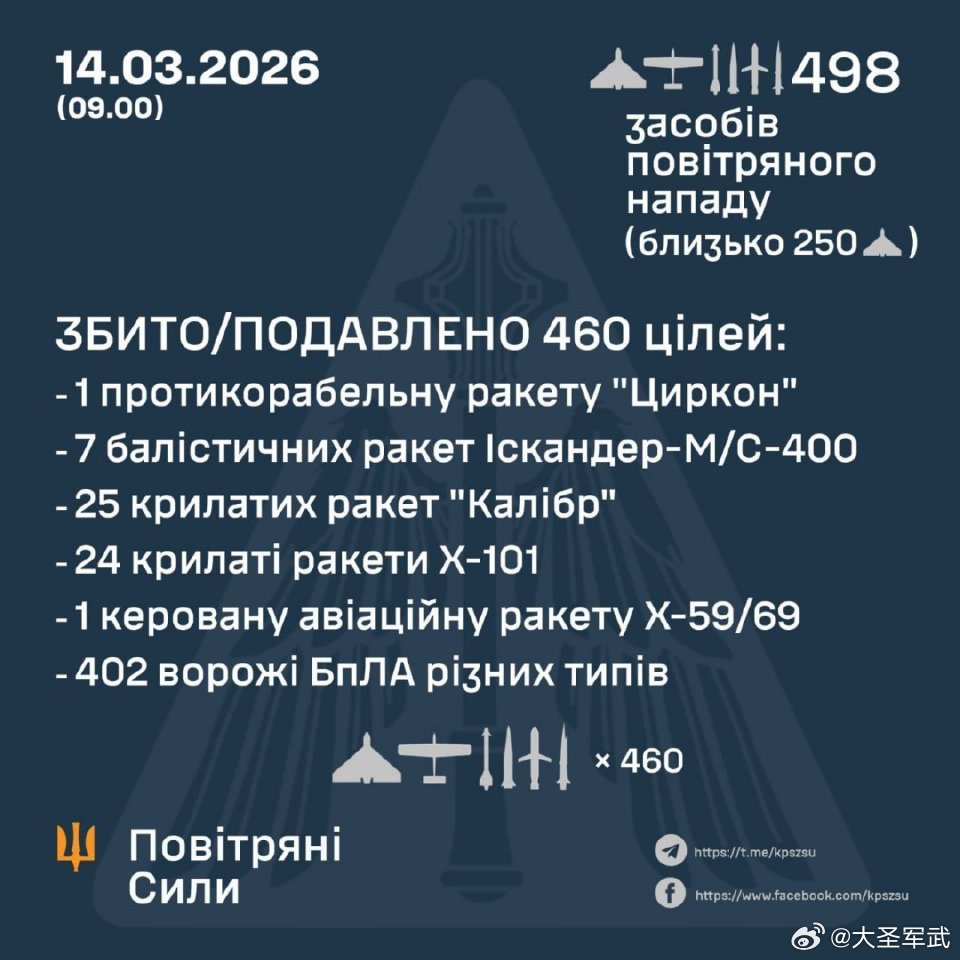 14.03.2026
(09.00)

498
засобів повітряного нападу
(близько 250 )

ЗБИТО/ПОДАВЛЕНО 460 цілей:
- 1 протикорабельну ракету "Циркон"
- 7 балістичних ракет Іскандер-М/С-400
- 25 крилатих ракет "Калібр"
- 24 крилаті ракети Х-101
- 1 керовану авіаційну ракету Х-59/69
- 402 ворожі БпЛА різних типів

× 460

Повітряні Сили

https://t.me/kpszsu
https://www.facebook.com/kpszsu

@大圣军武